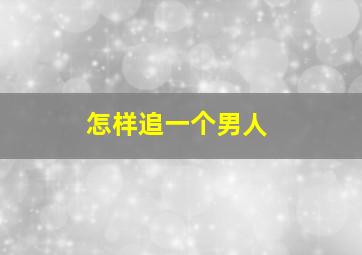 怎样追一个男人